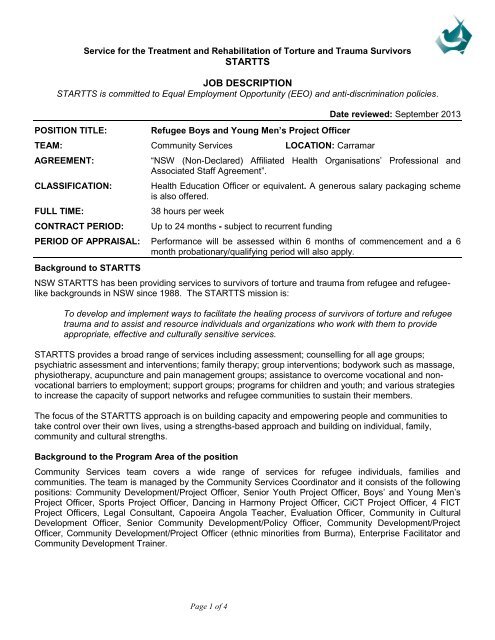 Service for the Treatment and Rehabilitation of Torture and Trauma Survivors
STARTTS

JOB DESCRIPTION
STARTTS is committed to Equal Employment Opportunity (EEO) and anti-discrimination policies.

Date reviewed: September 2013

| | |
|---|---|
| POSITION TITLE: | Refugee Boys and Young Men's Project Officer |
| TEAM: | Community Services LOCATION: Carramar |
| AGREEMENT: | "NSW (Non-Declared) Affiliated Health Organisations' Professional and Associated Staff Agreement". |
| CLASSIFICATION: | Health Education Officer or equivalent. A generous salary packaging scheme is also offered. |
| FULL TIME: | 38 hours per week |
| CONTRACT PERIOD: | Up to 24 months - subject to recurrent funding |
| PERIOD OF APPRAISAL: | Performance will be assessed within 6 months of commencement and a 6 month probationary/qualifying period will also apply. |

Background to STARTTS

NSW STARTTS has been providing services to survivors of torture and trauma from refugee and refugee-like backgrounds in NSW since 1988. The STARTTS mission is:

To develop and implement ways to facilitate the healing process of survivors of torture and refugee trauma and to assist and resource individuals and organizations who work with them to provide appropriate, effective and culturally sensitive services.

STARTTS provides a broad range of services including assessment; counselling for all age groups; psychiatric assessment and interventions; family therapy; group interventions; bodywork such as massage, physiotherapy, acupuncture and pain management groups; assistance to overcome vocational and non-vocational barriers to employment; support groups; programs for children and youth; and various strategies to increase the capacity of support networks and refugee communities to sustain their members.

The focus of the STARTTS approach is on building capacity and empowering people and communities to take control over their own lives, using a strengths-based approach and building on individual, family, community and cultural strengths.

Background to the Program Area of the position

Community Services team covers a wide range of services for refugee individuals, families and communities. The team is managed by the Community Services Coordinator and it consists of the following positions: Community Development/Project Officer, Senior Youth Project Officer, Boys' and Young Men's Project Officer, Sports Project Officer, Dancing in Harmony Project Officer, CiCT Project Officer, 4 FICT Project Officers, Legal Consultant, Capoeira Angola Teacher, Evaluation Officer, Community in Cultural Development Officer, Senior Community Development/Policy Officer, Community Development/Project Officer, Community Development/Project Officer (ethnic minorities from Burma), Enterprise Facilitator and Community Development Trainer.

Page 1 of 4